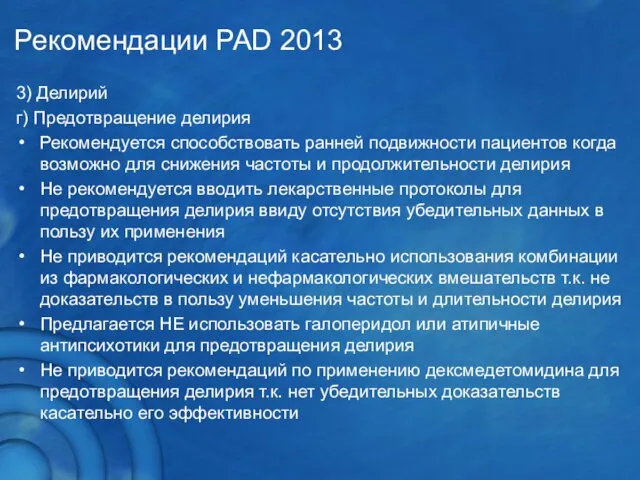 Рекомендации PAD 2013

3) Делирий

г) Предотвращение делирия

• Рекомендуется способствовать ранней подвижности пациентов когда возможно для снижения частоты и продолжительности делирия
• Не рекомендуется вводить лекарственные протоколы для предотвращения делирия ввиду отсутствия убедительных данных в пользу их применения
• Не приводится рекомендаций касательно использования комбинации из фармакологических и нефармакологических вмешательств т.к. не доказательств в пользу уменьшения частоты и длительности делирия
• Предлагается НЕ использовать галоперидол или атипичные антипсихотики для предотвращения делирия
• Не приводится рекомендаций по применению дексмедетомидина для предотвращения делирия т.к. нет убедительных доказательств касательно его эффективности